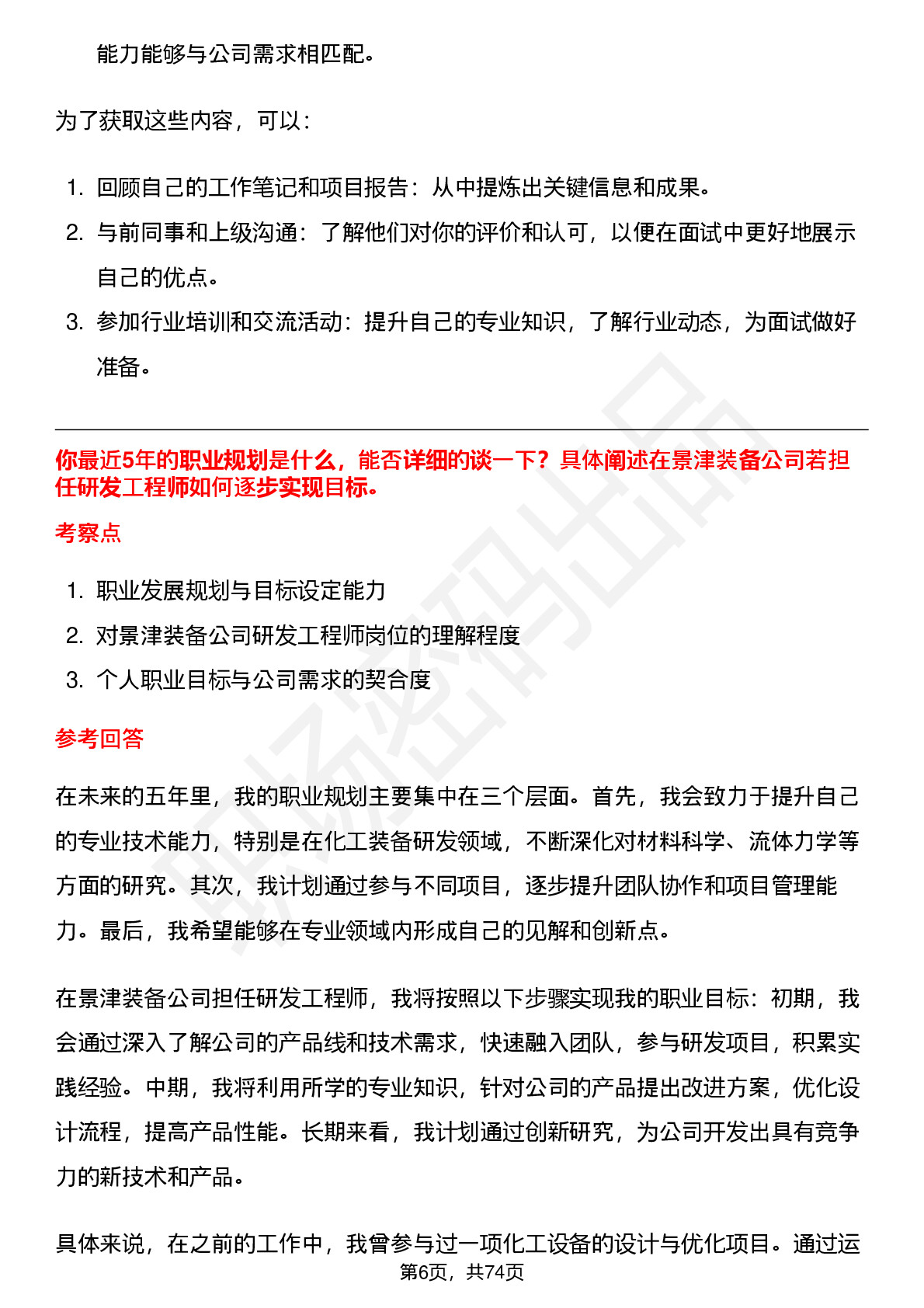 能力能够与公司需求相匹配。

为了获取这些内容，可以：

1. 回顾自己的工作笔记和项目报告：从中提炼出关键信息和成果。
2. 与前同事和上级沟通：了解他们对你的评价和认可，以便在面试中更好地展示自己的优点。
3. 参加行业培训和交流活动：提升自己的专业知识，了解行业动态，为面试做好准备。

你最近5年的职业规划是什么，能否详细的谈一下？具体阐述在景津装备公司若担任研发工程师如何逐步实现目标。

考察点

1. 职业发展规划与目标设定能力
2. 对景津装备公司研发工程师岗位的理解程度
3. 个人职业目标与公司需求的契合度

参考回答

在未来的五年里，我的职业规划主要集中在三个层面。首先，我会致力于提升自己的专业技术能力，特别是在化工装备研发领域，不断深化对材料科学、流体力学等方面的研究。其次，我计划通过参与不同项目，逐步提升团队协作和项目管理能力。最后，我希望能够在专业领域内形成自己的见解和创新点。

在景津装备公司担任研发工程师，我将按照以下步骤实现我的职业目标：初期，我会通过深入了解公司的产品线和技术需求，快速融入团队，参与研发项目，积累实践经验。中期，我将利用所学的专业知识，针对公司的产品提出改进方案，优化设计流程，提高产品性能。长期来看，我计划通过创新研究，为公司开发出具有竞争力的新技术和产品。

具体来说，在之前的工作中，我曾参与过一项化工设备的设计与优化项目。通过运

第6页，共74页

职场密码出品